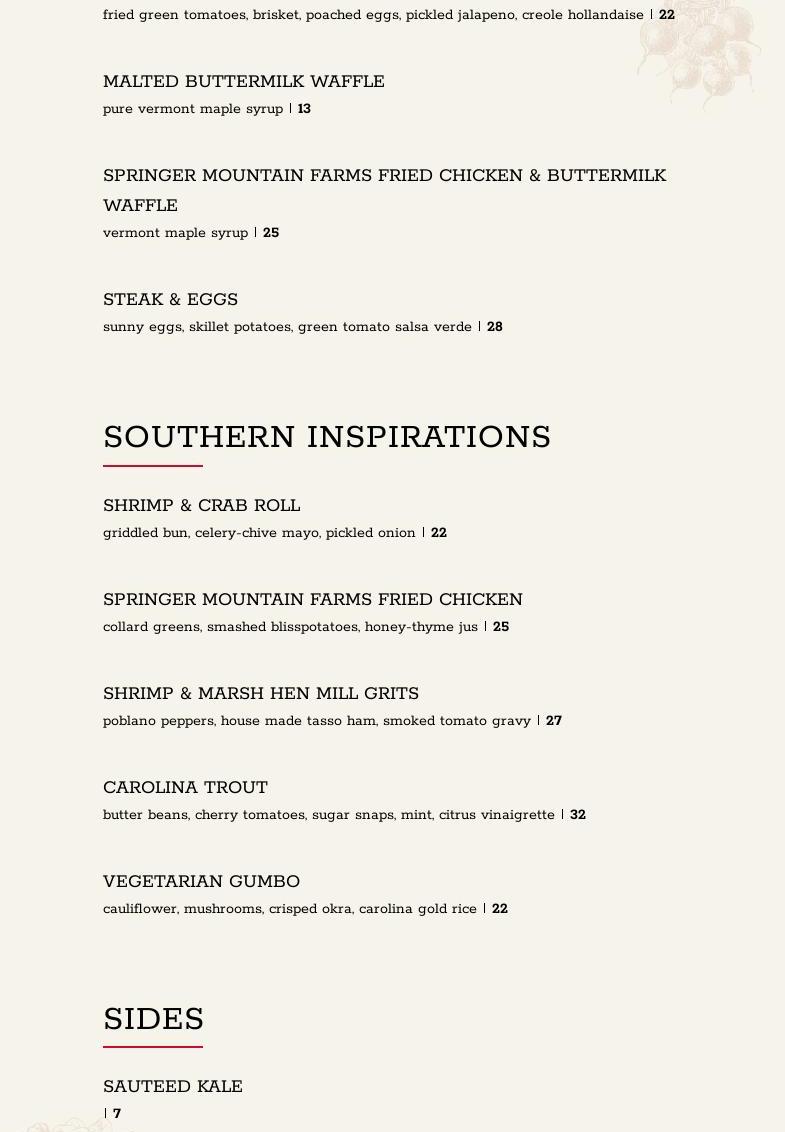 fried green tomatoes, brisket, poached eggs, pickled jalapeno, creole hollandaise | 22

MALTED BUTTERMILK WAFFLE
pure vermont maple syrup | 13

SPRINGER MOUNTAIN FARMS FRIED CHICKEN & BUTTERMILK WAFFLE
vermont maple syrup | 25

STEAK & EGGS
sunny eggs, skillet potatoes, green tomato salsa verde | 28

SOUTHERN INSPIRATIONS

SHRIMP & CRAB ROLL
griddled bun, celery-chive mayo, pickled onion | 22

SPRINGER MOUNTAIN FARMS FRIED CHICKEN
collard greens, smashed blisspotatoes, honey-thyme jus | 25

SHRIMP & MARSH HEN MILL GRITS
poblano peppers, house made tasso ham, smoked tomato gravy | 27

CAROLINA TROUT
butter beans, cherry tomatoes, sugar snaps, mint, citrus vinaigrette | 32

VEGETARIAN GUMBO
cauliflower, mushrooms, crisped okra, carolina gold rice | 22

SIDES

SAUTEED KALE
| 7